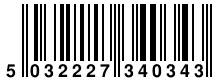 5 032227 340343